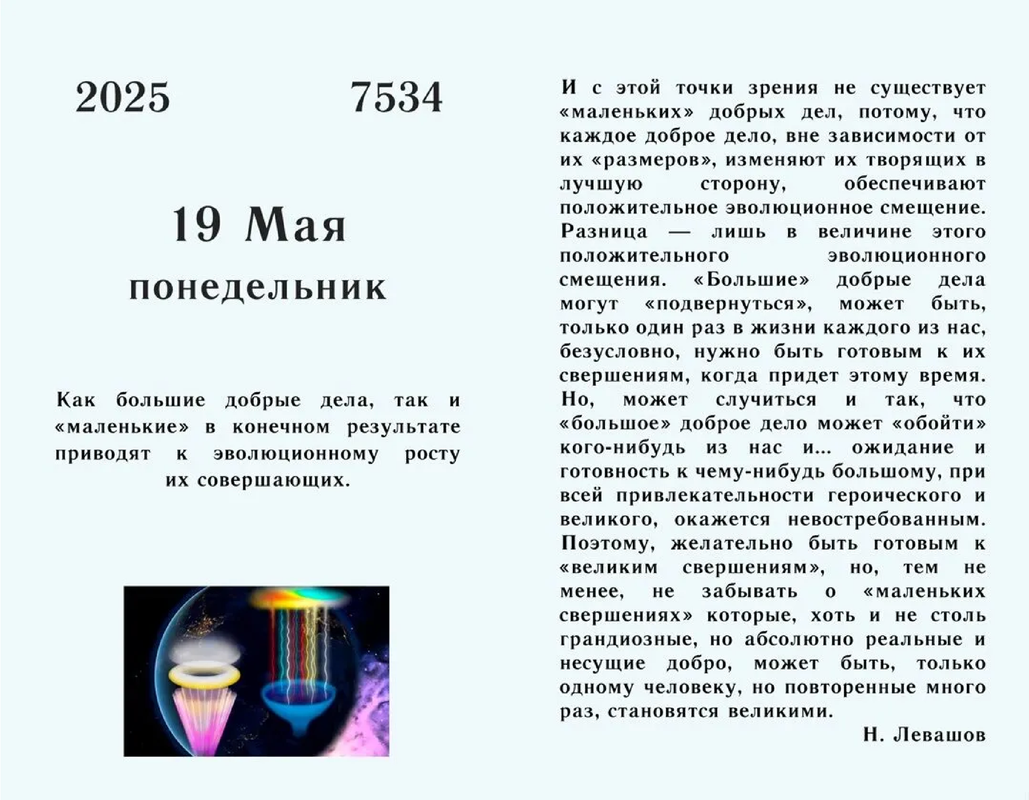 2025 7534

19 Мая

понедельник

Как большие добрые дела, так и «маленькие» в конечном результате приводят к эволюционному росту их совершающих.

И с этой точки зрения не существует «маленьких» добрых дел, потому, что каждое доброе дело, вне зависимости от их «размеров», изменяют их творящих в лучшую сторону, обеспечивают положительное эволюционное смещение. Разница — лишь в величине этого положительного эволюционного смещения. «Большие» добрые дела могут «подвернуться», может быть, только один раз в жизни каждого из нас, безусловно, нужно быть готовым к их свершениям, когда придет этому время. Но, может случиться и так, что «большое» доброе дело может «обойти» кого-нибудь из нас и... ожидание и готовность к чему-нибудь большому, при всей привлекательности героического и великого, окажется невостребованным. Поэтому, желательно быть готовым к «великим свершениям», но, тем не менее, не забывать о «маленьких свершениях» которые, хоть и не столь грандиозные, но абсолютно реальные и несущие добро, может быть, только одному человеку, но повторенные много раз, становятся великими.

Н. Левашов